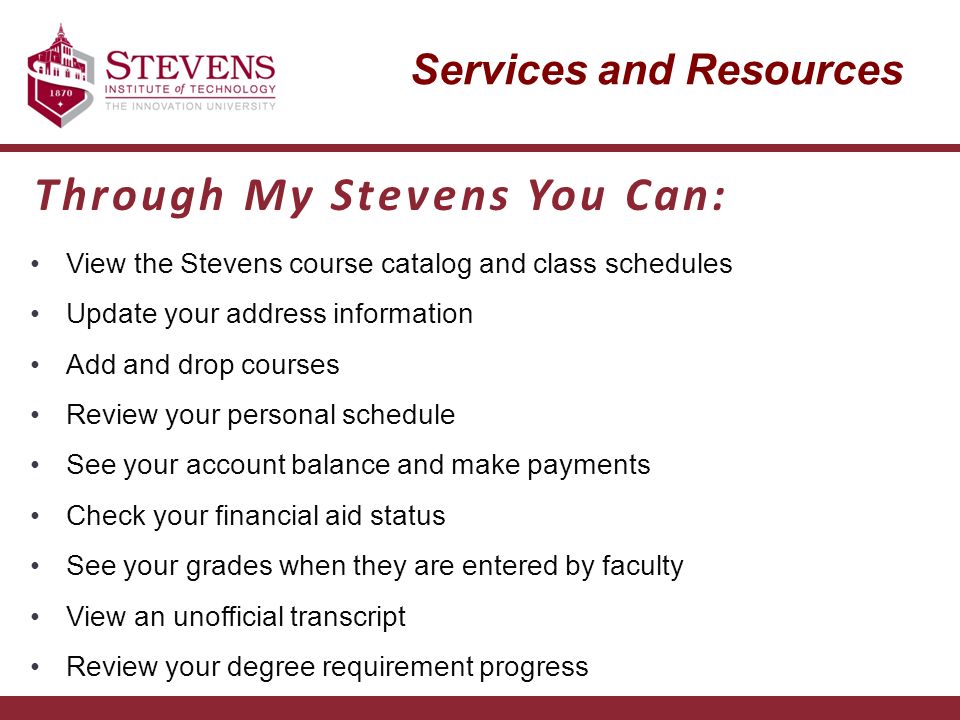 1870

STEVENS
INSTITUTE of TECHNOLOGY
THE INNOVATION UNIVERSITY

Services and Resources

Through My Stevens You Can:

• View the Stevens course catalog and class schedules
• Update your address information
• Add and drop courses
• Review your personal schedule
• See your account balance and make payments
• Check your financial aid status
• See your grades when they are entered by faculty
• View an unofficial transcript
• Review your degree requirement progress